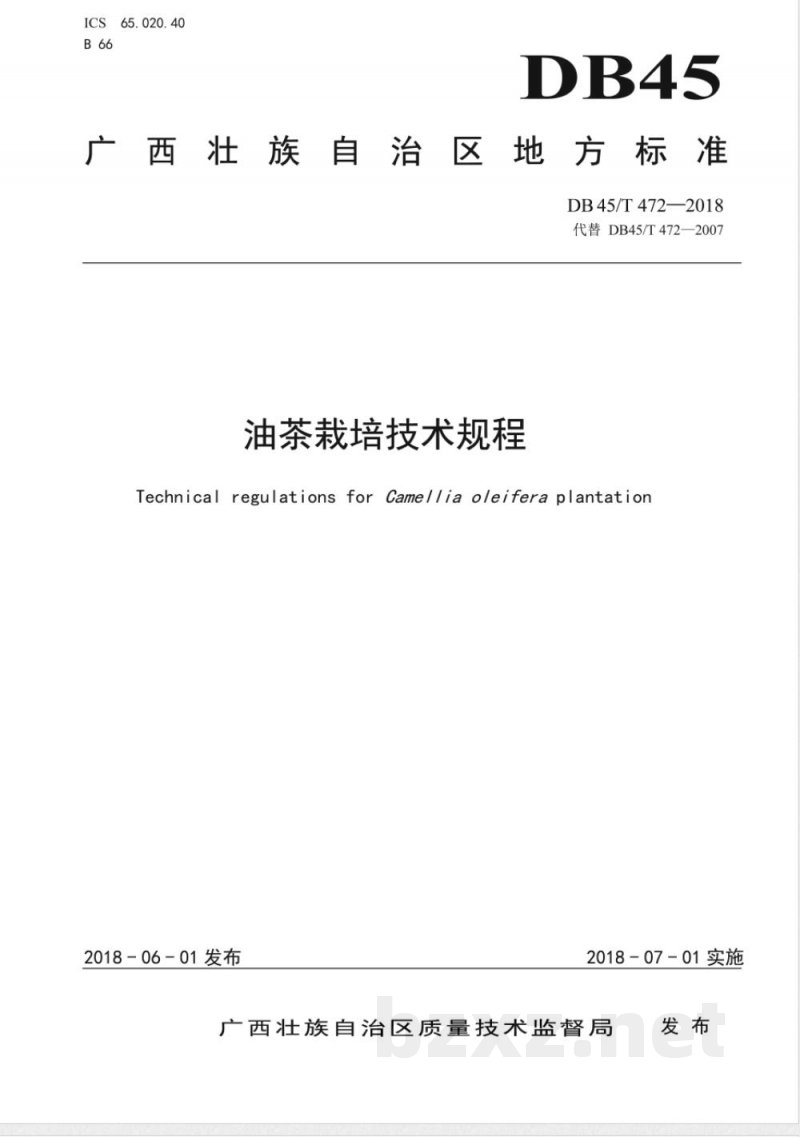 ICS 65.020.40
B 66

DB45

广西壮族自治区地方标准

DB 45/T 472—2018
代替 DB45/T 472—2007

油茶栽培技术规程

Technical regulations for Camellia oleifera plantation

2018-06-01发布 2018-07-01实施

广西壮族自治区质量技术监督局 发布

bzxz.net